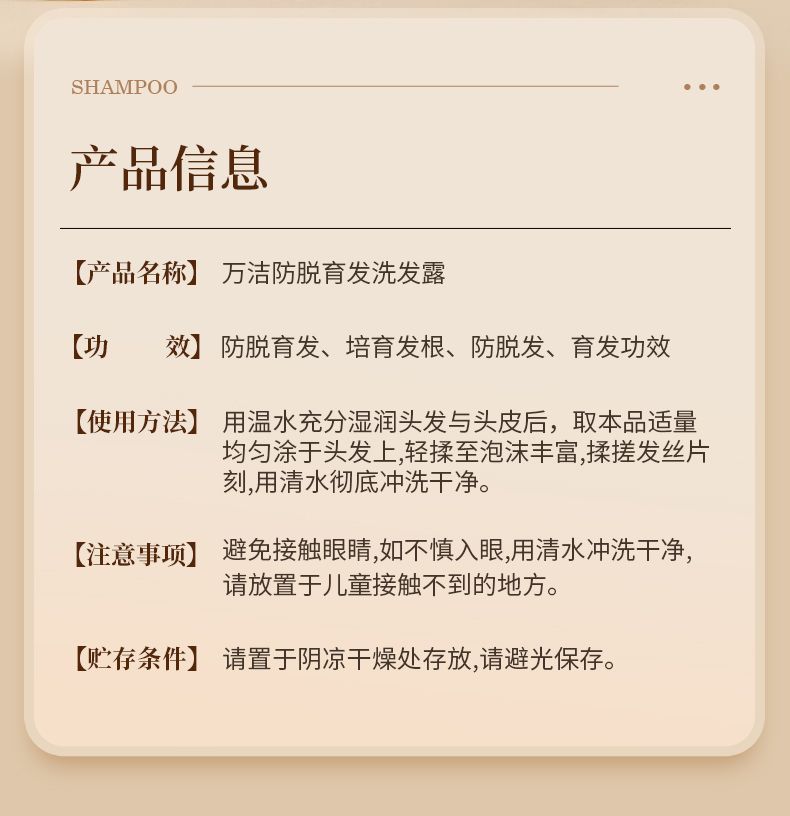 SHAMPOO

产品信息

【产品名称】 万洁防脱育发洗发露

【功　　效】 防脱育发、培育发根、防脱发、育发功效

【使用方法】 用温水充分湿润头发与头皮后，取本品适量均匀涂于头发上,轻揉至泡沫丰富,揉搓发丝片刻,用清水彻底冲洗干净。

【注意事项】 避免接触眼睛,如不慎入眼,用清水冲洗干净,请放置于儿童接触不到的地方。

【贮存条件】 请置于阴凉干燥处存放,请避光保存。